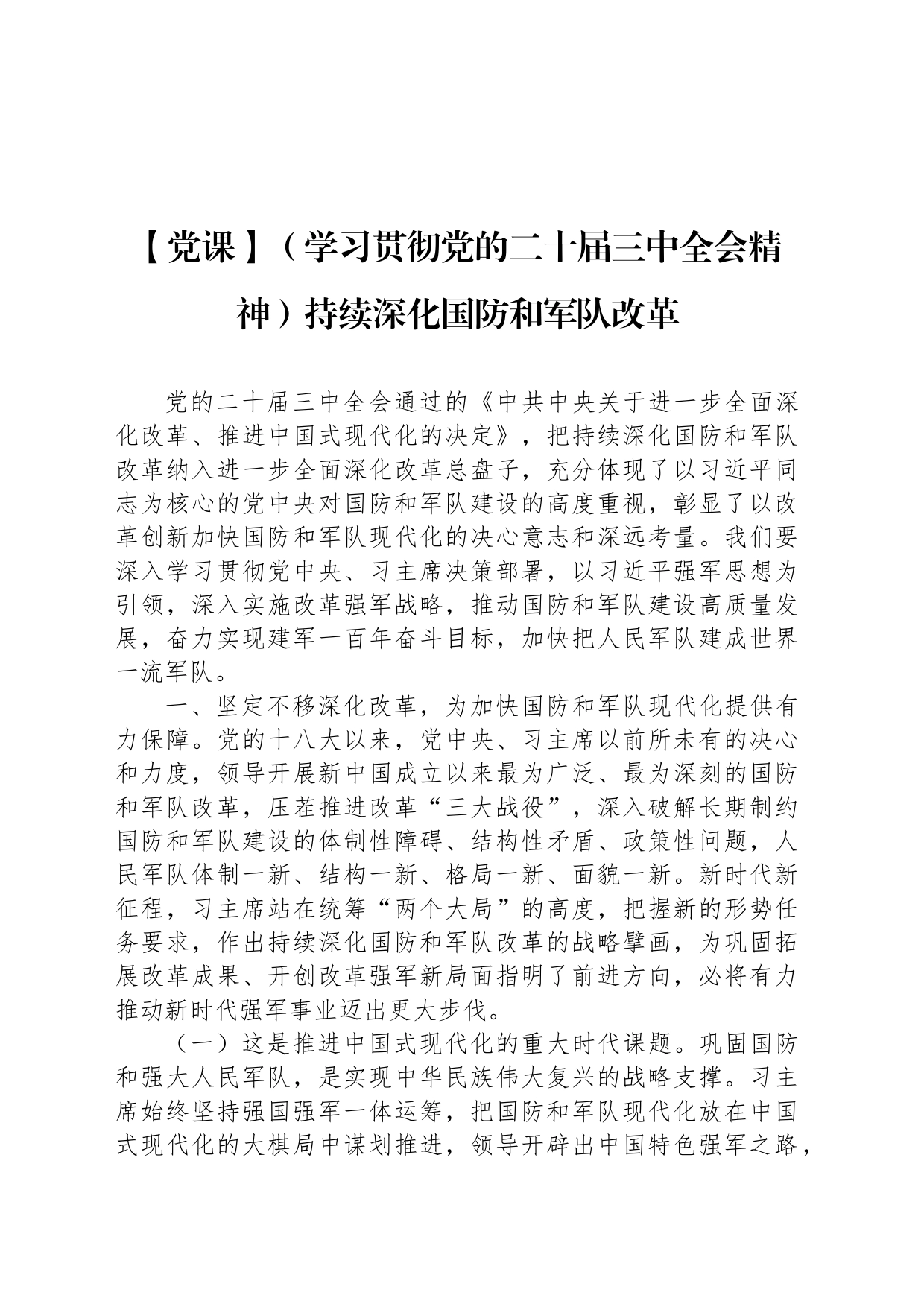 【党课】（学习贯彻党的二十届三中全会精神）持续深化国防和军队改革

党的二十届三中全会通过的《中共中央关于进一步全面深化改革、推进中国式现代化的决定》，把持续深化国防和军队改革纳入进一步全面深化改革总盘子，充分体现了以习近平同志为核心的党中央对国防和军队建设的高度重视，彰显了以改革创新加快国防和军队现代化的决心意志和深远考量。我们要深入学习贯彻党中央、习主席决策部署，以习近平强军思想为引领，深入实施改革强军战略，推动国防和军队建设高质量发展，奋力实现建军一百年奋斗目标，加快把人民军队建成世界一流军队。

一、坚定不移深化改革，为加快国防和军队现代化提供有力保障。党的十八大以来，党中央、习主席以前所未有的决心和力度，领导开展新中国成立以来最为广泛、最为深刻的国防和军队改革，压茬推进改革“三大战役”，深入破解长期制约国防和军队建设的体制性障碍、结构性矛盾、政策性问题，人民军队体制一新、结构一新、格局一新、面貌一新。新时代新征程，习主席站在统筹“两个大局”的高度，把握新的形势任务要求，作出持续深化国防和军队改革的战略擘画，为巩固拓展改革成果、开创改革强军新局面指明了前进方向，必将有力推动新时代强军事业迈出更大步伐。

（一）这是推进中国式现代化的重大时代课题。巩固国防和强大人民军队，是实现中华民族伟大复兴的战略支撑。习主席始终坚持强国强军一体运筹，把国防和军队现代化放在中国式现代化的大棋局中谋划推进，领导开辟出中国特色强军之路，